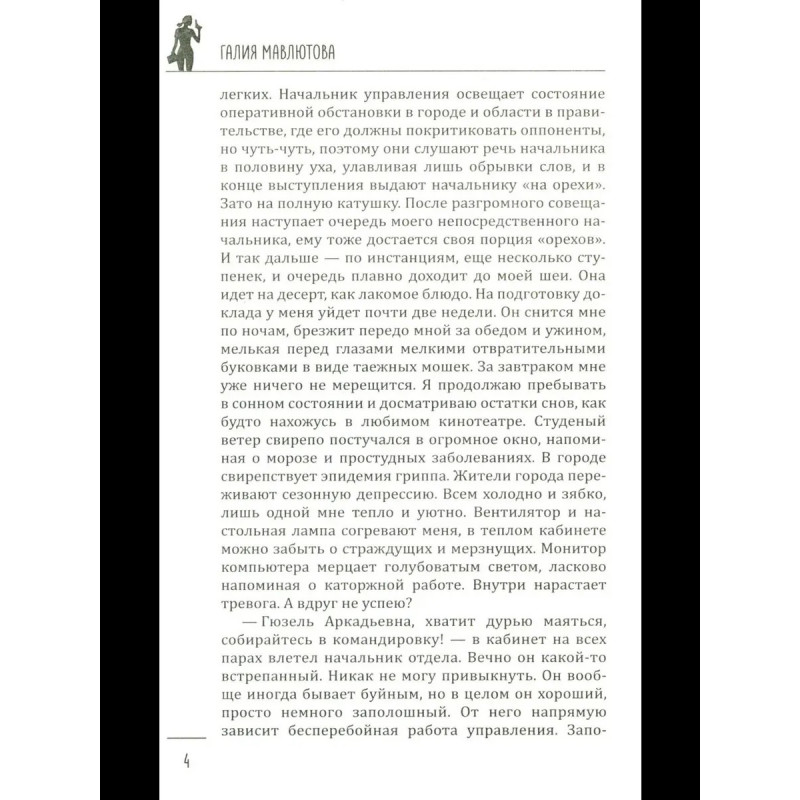 ГАЛИЯ МАВЛЮТОВА

легких. Начальник управления освещает состояние оперативной обстановки в городе и области в правительстве, где его должны покритиковать оппоненты, но чуть-чуть, поэтому они слушают речь начальника в половину уха, улавливая лишь обрывки слов, и в конце выступления выдают начальнику «на орехи». Зато на полную катушку. После разгромного совещания наступает очередь моего непосредственного начальника, ему тоже достается своя порция «орехов». И так дальше — по инстанциям, еще несколько ступенек, и очередь плавно доходит до моей шеи. Она идет на десерт, как лакомое блюдо. На подготовку доклада у меня уйдет почти две недели. Он снится мне по ночам, брезжит передо мной за обедом и ужином, мелькая перед глазами мелкими отвратительными буковками в виде таежных мошек. За завтраком мне уже ничего не мерещится. Я продолжаю пребывать в сонном состоянии и досматриваю остатки снов, как будто нахожусь в любимом кинотеатре. Студеный ветер свирепо постучался в огромное окно, напоминая о морозе и простудных заболеваниях. В городе свирепствует эпидемия гриппа. Жители города переживают сезонную депрессию. Всем холодно и зябко, лишь одной мне тепло и уютно. Вентилятор и настольная лампа согревают меня, в теплом кабинете можно забыть о страждущих и мерзнущих. Монитор компьютера мерцает голубоватым светом, ласково напоминая о каторжной работе. Внутри нарастает тревога. А вдруг не успею?

— Гюзель Аркадьевна, хватит дурью маяться, собирайтесь в командировку! — в кабинет на всех парах влетел начальник отдела. Вечно он какой-то встрепанный. Никак не могу привыкнуть. Он вообще иногда бывает буйным, но в целом он хороший, просто немного заполошный. От него напрямую зависит бесперебойная работа управления. Запо-

4